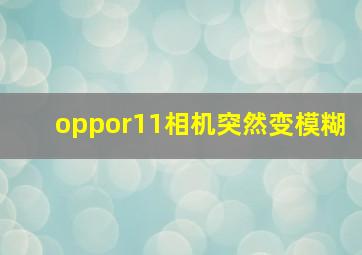 oppor11相机突然变模糊